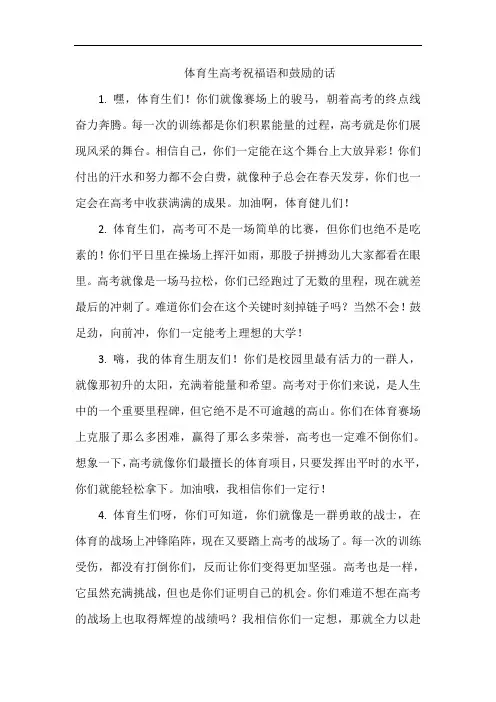 体育生高考祝福语和鼓励的话

1. 嘿，体育生们！你们就像赛场上的骏马，朝着高考的终点线奋力奔腾。每一次的训练都是你们积累能量的过程，高考就是你们展现风采的舞台。相信自己，你们一定能在这个舞台上大放异彩！你们付出的汗水和努力都不会白费，就像种子总会在春天发芽，你们也一定会在高考中收获满满的成果。加油啊，体育健儿们！

2. 体育生们，高考可不是一场简单的比赛，但你们也绝不是吃素的！你们平日里在操场上挥汗如雨，那股子拼搏劲儿大家都看在眼里。高考就像是一场马拉松，你们已经跑过了无数的里程，现在就差最后的冲刺了。难道你们会在这个关键时刻掉链子吗？当然不会！鼓足劲，向前冲，你们一定能考上理想的大学！

3. 嗨，我的体育生朋友们！你们是校园里最有活力的一群人，就像那初升的太阳，充满着能量和希望。高考对于你们来说，是人生中的一个重要里程碑，但它绝不是不可逾越的高山。你们在体育赛场上克服了那么多困难，赢得了那么多荣誉，高考也一定难不倒你们。想象一下，高考就像你们最擅长的体育项目，只要发挥出平时的水平，你们就能轻松拿下。加油哦，我相信你们一定行！

4. 体育生们呀，你们可知道，你们就像是一群勇敢的战士，在体育的战场上冲锋陷阵，现在又要踏上高考的战场了。每一次的训练受伤，都没有打倒你们，反而让你们变得更加坚强。高考也是一样，它虽然充满挑战，但也是你们证明自己的机会。你们难道不想在高考的战场上也取得辉煌的战绩吗？我相信你们一定想，那就全力以赴